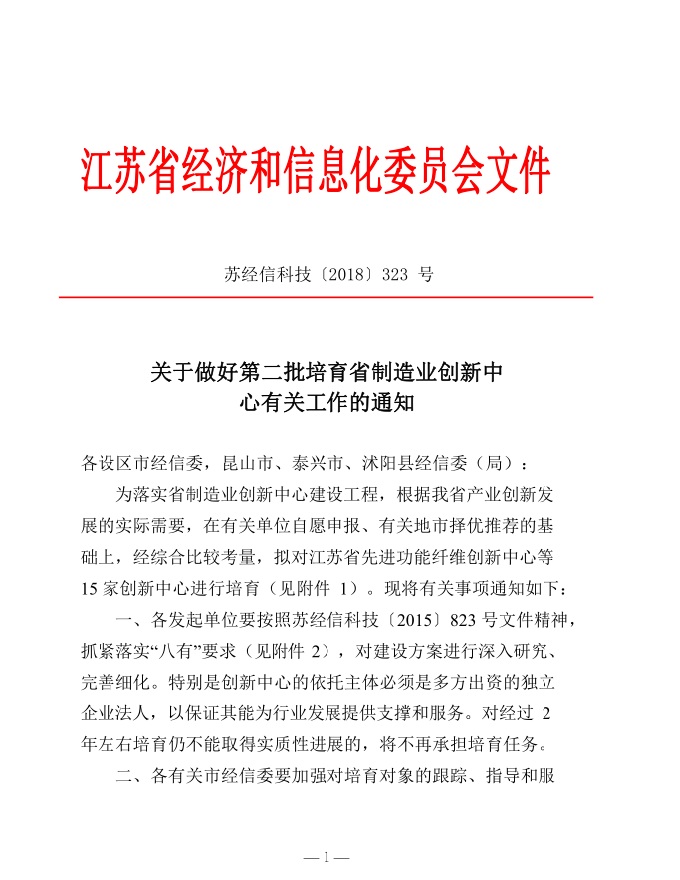 江苏省经济和信息化委员会文件

苏经信科技〔2018〕323 号

关于做好第二批培育省制造业创新中心有关工作的通知

各设区市经信委，昆山市、泰兴市、沭阳县经信委（局）：

为落实省制造业创新中心建设工程，根据我省产业创新发展的实际需要，在有关单位自愿申报、有关地市择优推荐的基础上，经综合比较考量，拟对江苏省先进功能纤维创新中心等15 家创新中心进行培育（见附件 1）。现将有关事项通知如下：

一、各发起单位要按照苏经信科技〔2015〕823 号文件精神，抓紧落实“八有”要求（见附件 2），对建设方案进行深入研究、完善细化。特别是创新中心的依托主体必须是多方出资的独立企业法人，以保证其能为行业发展提供支撑和服务。对经过 2 年左右培育仍不能取得实质性进展的，将不再承担培育任务。

二、各有关市经信委要加强对培育对象的跟踪、指导和服

— 1 —